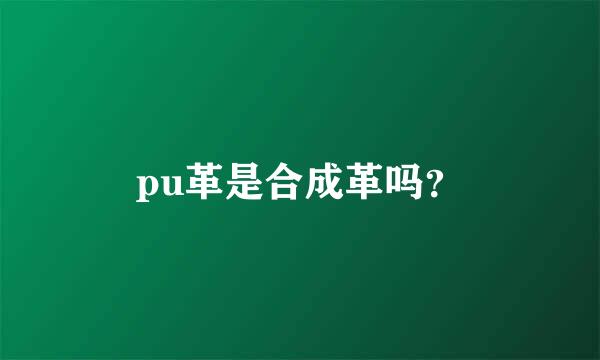 pu革是合成革吗?